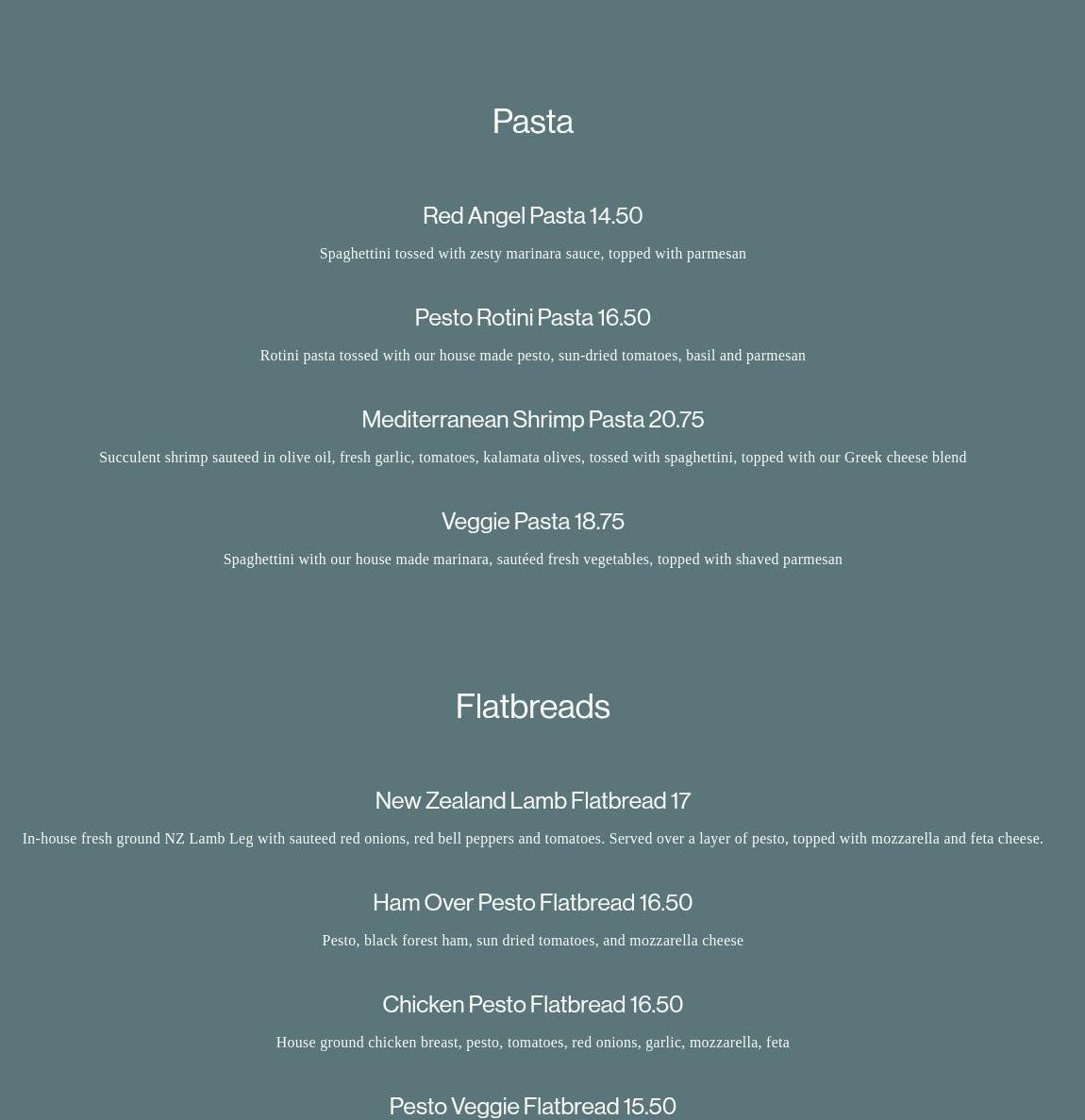 Pasta

Red Angel Pasta 14.50

Spaghettini tossed with zesty marinara sauce, topped with parmesan

Pesto Rotini Pasta 16.50

Rotini pasta tossed with our house made pesto, sun-dried tomatoes, basil and parmesan

Mediterranean Shrimp Pasta 20.75

Succulent shrimp sauteed in olive oil, fresh garlic, tomatoes, kalamata olives, tossed with spaghettini, topped with our Greek cheese blend

Veggie Pasta 18.75

Spaghettini with our house made marinara, sautéed fresh vegetables, topped with shaved parmesan

Flatbreads

New Zealand Lamb Flatbread 17

In-house fresh ground NZ Lamb Leg with sauteed red onions, red bell peppers and tomatoes. Served over a layer of pesto, topped with mozzarella and feta cheese.

Ham Over Pesto Flatbread 16.50

Pesto, black forest ham, sun dried tomatoes, and mozzarella cheese

Chicken Pesto Flatbread 16.50

House ground chicken breast, pesto, tomatoes, red onions, garlic, mozzarella, feta

Pesto Veggie Flatbread 15.50